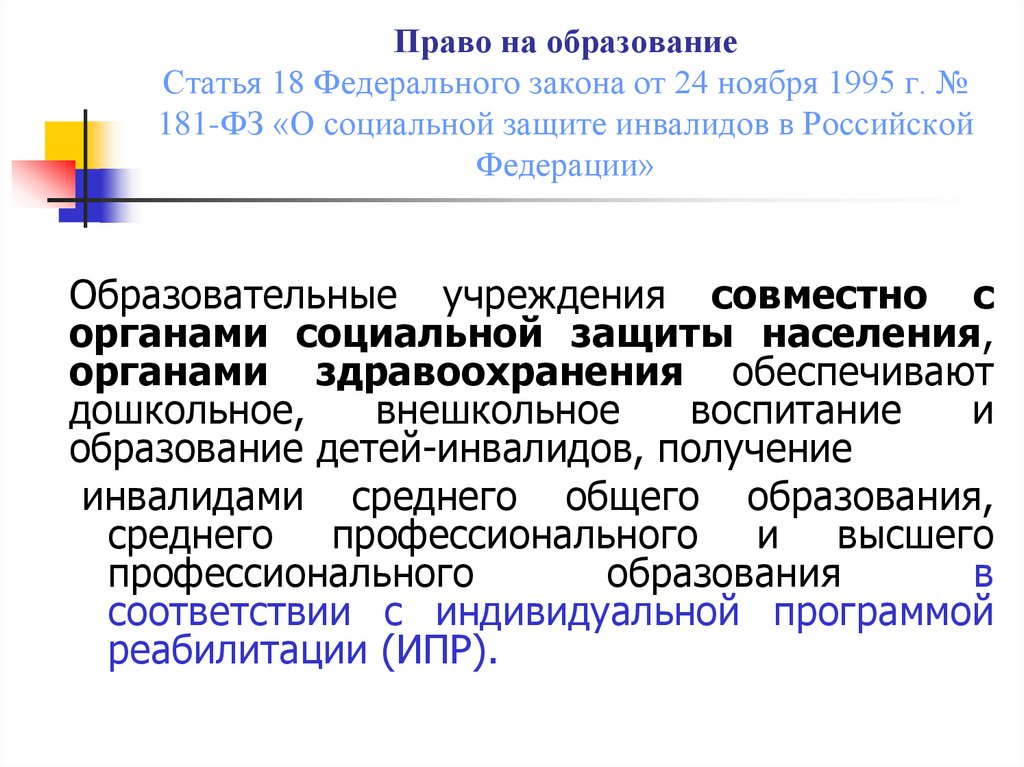 Право на образование
Статья 18 Федерального закона от 24 ноября 1995 г. № 181-ФЗ «О социальной защите инвалидов в Российской Федерации»

Образовательные учреждения совместно с органами социальной защиты населения, органами здравоохранения обеспечивают дошкольное, внешкольное воспитание и образование детей-инвалидов, получение

инвалидами среднего общего образования, среднего профессионального и высшего профессионального образования в соответствии с индивидуальной программой реабилитации (ИПР).